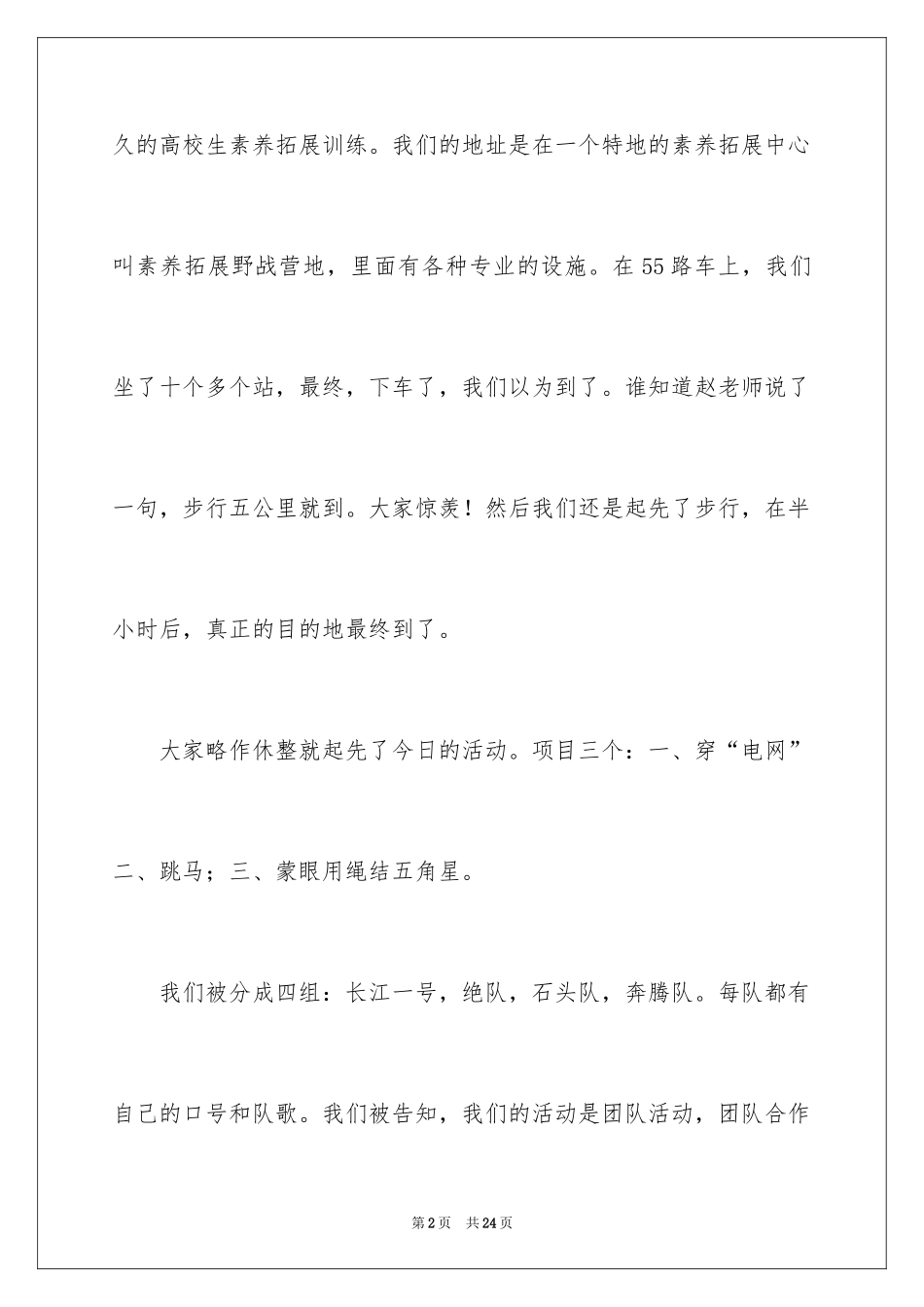 久的高校生素养拓展训练。我们的地址是在一个特地的素养拓展中心叫素养拓展野战营地，里面有各种专业的设施。在55路车上，我们坐了十个多个站，最终，下车了，我们以为到了。谁知道赵老师说了一句，步行五公里就到。大家惊羡！然后我们还是起先了步行，在半小时后，真正的目的地最终到了。

大家略作休整就起先了今日的活动。项目三个：一、穿“电网”二、跳马；三、蒙眼用绳结五角星。

我们被分成四组：长江一号，绝队，石头队，奔腾队。每队都有自己的口号和队歌。我们被告知，我们的活动是团队活动，团队合作

第2页　共24页